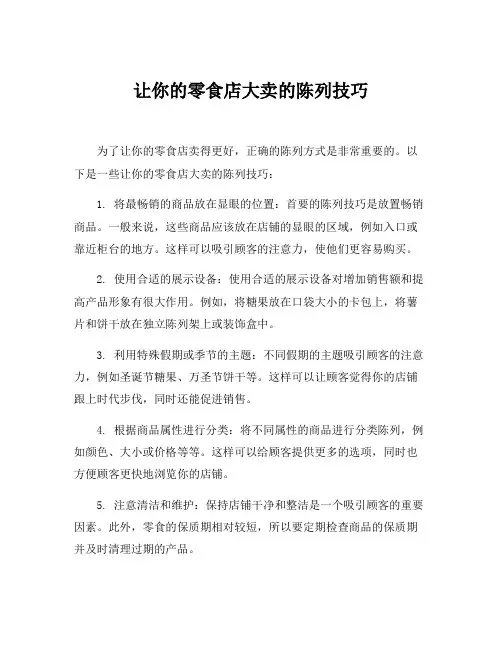 让你的零食店大卖的陈列技巧

为了让你的零食店卖得更好，正确的陈列方式是非常重要的。以下是一些让你的零食店大卖的陈列技巧：

1. 将最畅销的商品放在显眼的位置：首要的陈列技巧是放置畅销商品。一般来说，这些商品应该放在店铺的显眼的区域，例如入口或靠近柜台的地方。这样可以吸引顾客的注意力，使他们更容易购买。

2. 使用合适的展示设备：使用合适的展示设备对增加销售额和提高产品形象有很大作用。例如，将糖果放在口袋大小的卡包上，将薯片和饼干放在独立陈列架上或装饰盒中。

3. 利用特殊假期或季节的主题：不同假期的主题吸引顾客的注意力，例如圣诞节糖果、万圣节饼干等。这样可以让顾客觉得你的店铺跟上时代步伐，同时还能促进销售。

4. 根据商品属性进行分类：将不同属性的商品进行分类陈列，例如颜色、大小或价格等等。这样可以给顾客提供更多的选项，同时也方便顾客更快地浏览你的店铺。

5. 注意清洁和维护：保持店铺干净和整洁是一个吸引顾客的重要因素。此外，零食的保质期相对较短，所以要定期检查商品的保质期并及时清理过期的产品。